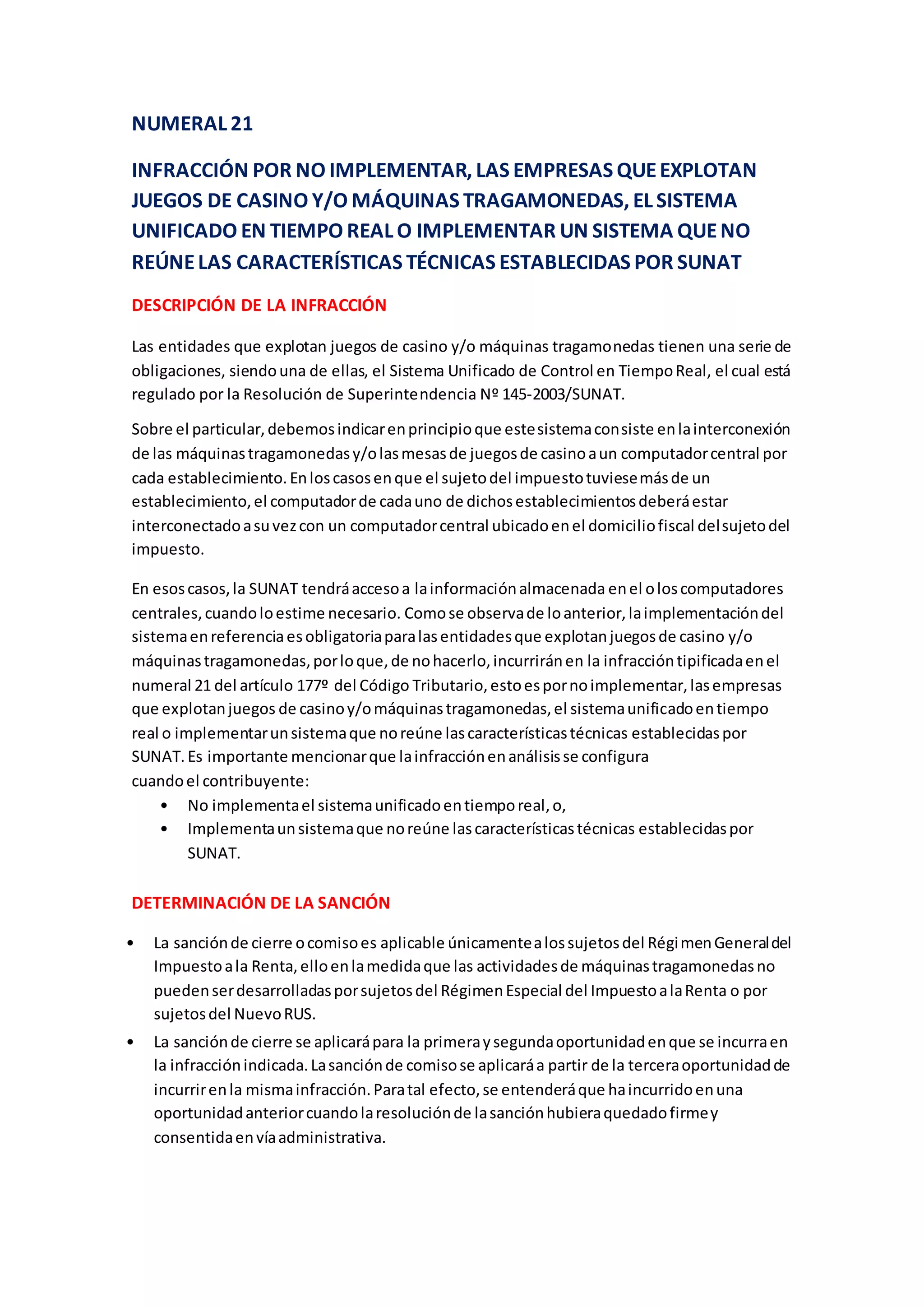 NUMERAL 21

INFRACCIÓN POR NO IMPLEMENTAR, LAS EMPRESAS QUE EXPLOTAN JUEGOS DE CASINO Y/O MÁQUINAS TRAGAMONEDAS, EL SISTEMA UNIFICADO EN TIEMPO REAL O IMPLEMENTAR UN SISTEMA QUE NO REÚNE LAS CARACTERÍSTICAS TÉCNICAS ESTABLECIDAS POR SUNAT

DESCRIPCIÓN DE LA INFRACCIÓN

Las entidades que explotan juegos de casino y/o máquinas tragamonedas tienen una serie de obligaciones, siendo una de ellas, el Sistema Unificado de Control en Tiempo Real, el cual está regulado por la Resolución de Superintendencia Nº 145-2003/SUNAT.

Sobre el particular, debemos indicar en principio que este sistema consiste en la interconexión de las máquinas tragamonedas y/o las mesas de juegos de casino a un computador central por cada establecimiento. En los casos en que el sujeto del impuesto tuviese más de un establecimiento, el computador de cada uno de dichos establecimientos deberá estar interconectado a su vez con un computador central ubicado en el domicilio fiscal del sujeto del impuesto.

En esos casos, la SUNAT tendrá acceso a la información almacenada en el o los computadores centrales, cuando lo estime necesario. Como se observa de lo anterior, la implementación del sistema en referencia es obligatoria para las entidades que explotan juegos de casino y/o máquinas tragamonedas, por lo que, de no hacerlo, incurrirán en la infracción tipificada en el numeral 21 del artículo 177º del Código Tributario, esto es por no implementar, las empresas que explotan juegos de casino y/o máquinas tragamonedas, el sistema unificado en tiempo real o implementar un sistema que no reúne las características técnicas establecidas por SUNAT. Es importante mencionar que la infracción en análisis se configura cuando el contribuyente:
• No implementa el sistema unificado en tiempo real, o,
• Implementa un sistema que no reúne las características técnicas establecidas por SUNAT.

DETERMINACIÓN DE LA SANCIÓN

• La sanción de cierre o comiso es aplicable únicamente a los sujetos del Régimen General del Impuesto a la Renta, ello en la medida que las actividades de máquinas tragamonedas no pueden ser desarrolladas por sujetos del Régimen Especial del Impuesto a la Renta o por sujetos del Nuevo RUS.
• La sanción de cierre se aplicará para la primera y segunda oportunidad en que se incurra en la infracción indicada. La sanción de comiso se aplicará a partir de la tercera oportunidad de incurrir en la misma infracción. Para tal efecto, se entenderá que ha incurrido en una oportunidad anterior cuando la resolución de la sanción hubiera quedado firme y consentida en vía administrativa.